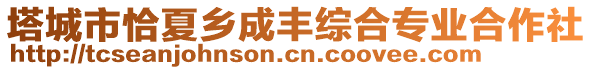 塔城市恰夏乡成丰综合专业合作社
http://tcseanjohnson.cn.coovee.com